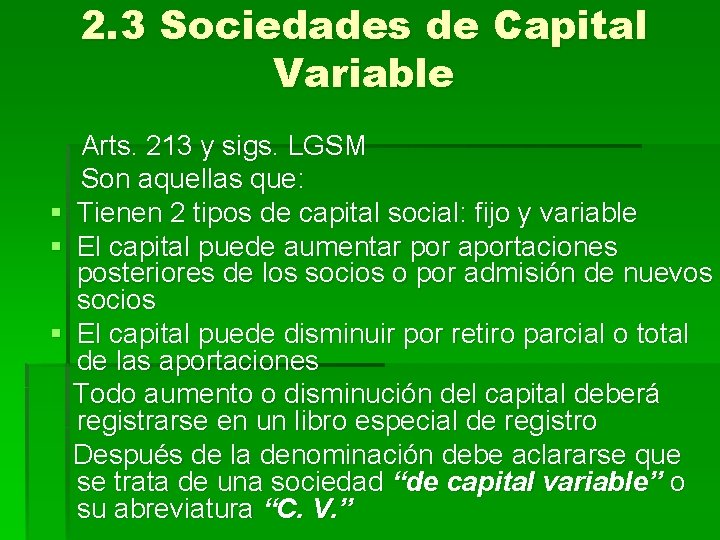 2.3 Sociedades de Capital Variable

Arts. 213 y sigs. LGSM

Son aquellas que:

• Tienen 2 tipos de capital social: fijo y variable
• El capital puede aumentar por aportaciones posteriores de los socios o por admisión de nuevos socios
• El capital puede disminuir por retiro parcial o total de las aportaciones

Todo aumento o disminución del capital deberá registrarse en un libro especial de registro

Después de la denominación debe aclararse que se trata de una sociedad "de capital variable" o su abreviatura "C. V."